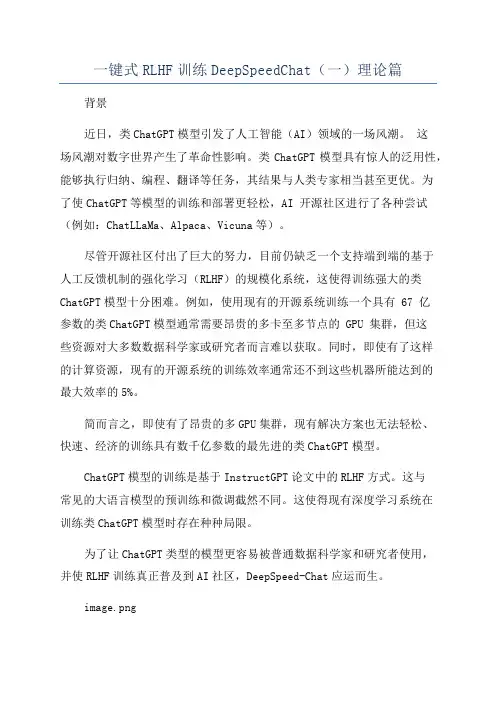 一键式 RLHF 训练 DeepSpeedChat（一）理论篇

背景

近日，类 ChatGPT 模型引发了人工智能（AI）领域的一场风潮。 这场风潮对数字世界产生了革命性影响。类 ChatGPT 模型具有惊人的泛用性，能够执行归纳、编程、翻译等任务，其结果与人类专家相当甚至更优。为了使 ChatGPT 等模型的训练和部署更轻松，AI 开源社区进行了各种尝试（例如：ChatLLaMa、Alpaca、Vicuna 等）。

尽管开源社区付出了巨大的努力，目前仍缺乏一个支持端到端的基于人工反馈机制的强化学习（RLHF）的规模化系统，这使得训练强大的类 ChatGPT 模型十分困难。例如，使用现有的开源系统训练一个具有 67 亿参数的类 ChatGPT 模型通常需要昂贵的多卡至多节点的 GPU 集群，但这些资源对大多数数据科学家或研究者而言难以获取。同时，即使有了这样的计算资源，现有的开源系统的训练效率通常还不到这些机器所能达到的最大效率的 5%。

简而言之，即使有了昂贵的多 GPU 集群，现有解决方案也无法轻松、快速、经济的训练具有数千亿参数的最先进的类 ChatGPT 模型。

ChatGPT 模型的训练是基于 InstructGPT 论文中的 RLHF 方式。这与常见的大语言模型的预训练和微调截然不同。这使得现有深度学习系统在训练类 ChatGPT 模型时存在种种局限。

为了让 ChatGPT 类型的模型更容易被普通数据科学家和研究者使用，并使 RLHF 训练真正普及到 AI 社区，DeepSpeed-Chat 应运而生。

image.png